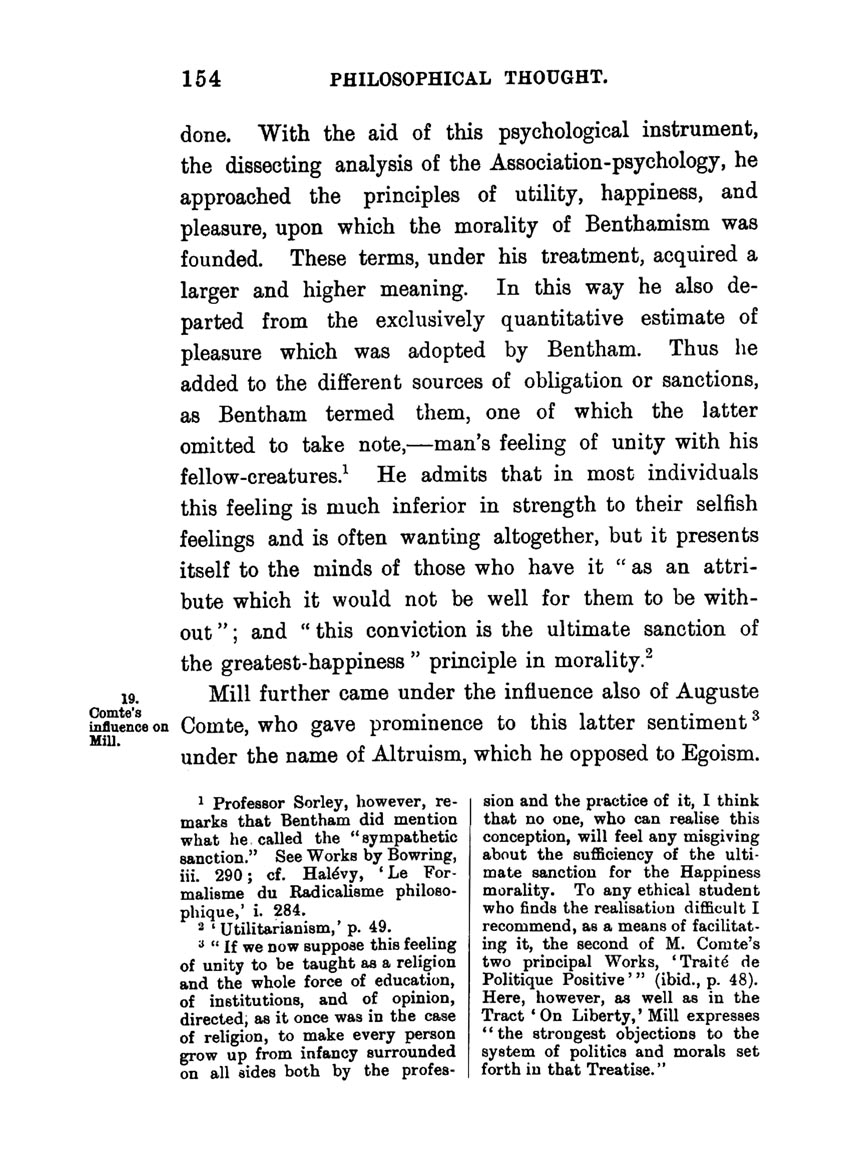 154 PHILOSOPHICAL THOUGHT.

done. With the aid of this psychological instrument, the dissecting analysis of the Association-psychology, he approached the principles of utility, happiness, and pleasure, upon which the morality of Benthamism was founded. These terms, under his treatment, acquired a larger and higher meaning. In this way he also departed from the exclusively quantitative estimate of pleasure which was adopted by Bentham. Thus he added to the different sources of obligation or sanctions, as Bentham termed them, one of which the latter omitted to take note,—man's feeling of unity with his fellow-creatures.$^1$ He admits that in most individuals this feeling is much inferior in strength to their selfish feelings and is often wanting altogether, but it presents itself to the minds of those who have it "as an attribute which it would not be well for them to be without"; and "this conviction is the ultimate sanction of the greatest-happiness" principle in morality.$^2$

19. Comte's influence on Mill.

Mill further came under the influence also of Auguste Comte, who gave prominence to this latter sentiment$^3$ under the name of Altruism, which he opposed to Egoism.

$^1$ Professor Sorley, however, remarks that Bentham did mention what he called the "sympathetic sanction." See Works by Bowring, iii. 290; cf. Halévy, 'Le Formalisme du Radicalisme philosophique,' i. 284.

$^2$ 'Utilitarianism,' p. 49.

$^3$ "If we now suppose this feeling of unity to be taught as a religion and the whole force of education, of institutions, and of opinion, directed, as it once was in the case of religion, to make every person grow up from infancy surrounded on all sides both by the profession and the practice of it, I think that no one, who can realise this conception, will feel any misgiving about the sufficiency of the ultimate sanction for the Happiness morality. To any ethical student who finds the realisation difficult I recommend, as a means of facilitating it, the second of M. Comte's two principal Works, 'Traité de Politique Positive'" (ibid., p. 48). Here, however, as well as in the Tract 'On Liberty,' Mill expresses "the strongest objections to the system of politics and morals set forth in that Treatise."